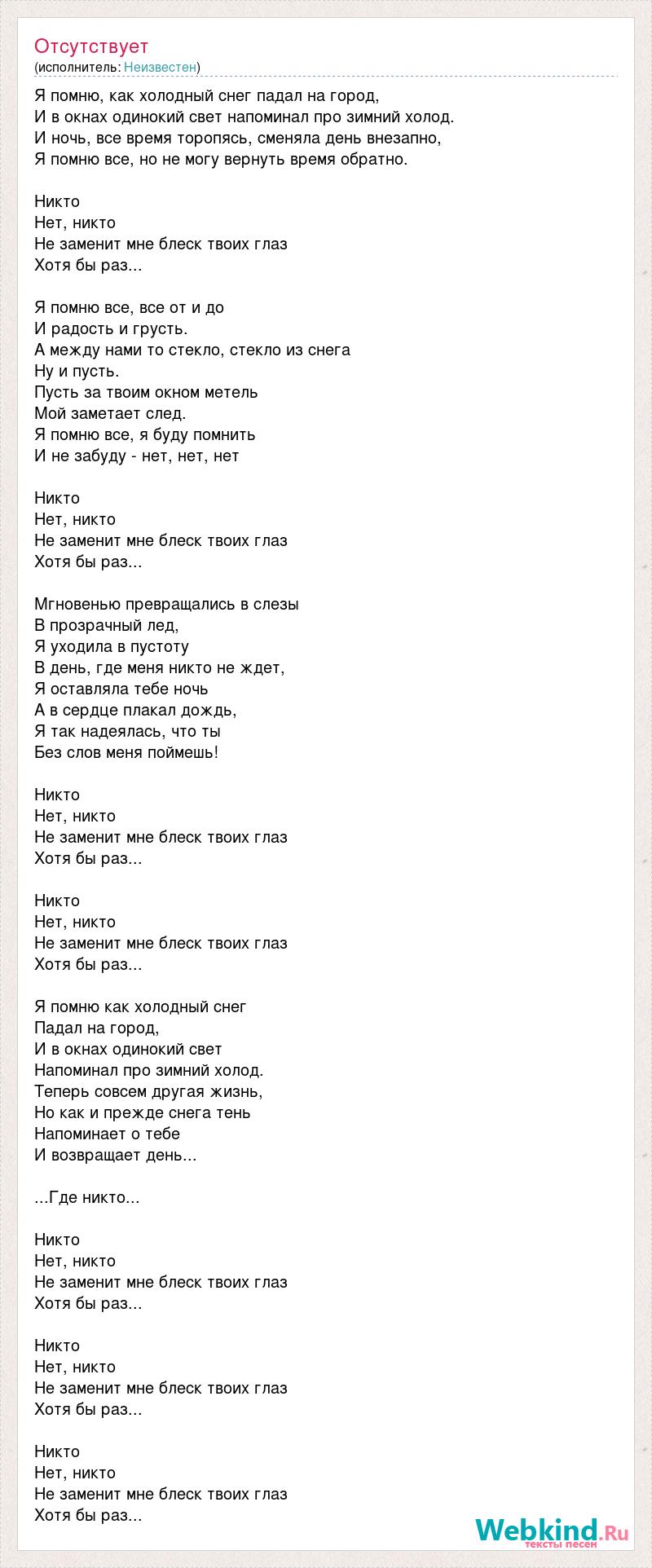 Отсутствует
(исполнитель: Неизвестен)

Я помню, как холодный снег падал на город,
И в окнах одинокий свет напоминал про зимний холод.
И ночь, все время торопясь, сменяла день внезапно,
Я помню все, но не могу вернуть время обратно.

Никто
Нет, никто
Не заменит мне блеск твоих глаз
Хотя бы раз...

Я помню все, все от и до
И радость и грусть.
А между нами то стекло, стекло из снега
Ну и пусть.
Пусть за твоим окном метель
Мой заметает след.
Я помню все, я буду помнить
И не забуду - нет, нет, нет

Никто
Нет, никто
Не заменит мне блеск твоих глаз
Хотя бы раз...

Мгновенью превращались в слезы
В прозрачный лед,
Я уходила в пустоту
В день, где меня никто не ждет,
Я оставляла тебе ночь
А в сердце плакал дождь,
Я так надеялась, что ты
Без слов меня поймешь!

Никто
Нет, никто
Не заменит мне блеск твоих глаз
Хотя бы раз...

Никто
Нет, никто
Не заменит мне блеск твоих глаз
Хотя бы раз...

Я помню как холодный снег
Падал на город,
И в окнах одинокий свет
Напоминал про зимний холод.
Теперь совсем другая жизнь,
Но как и прежде снега тень
Напоминает о тебе
И возвращает день...

...Где никто...

Никто
Нет, никто
Не заменит мне блеск твоих глаз
Хотя бы раз...

Никто
Нет, никто
Не заменит мне блеск твоих глаз
Хотя бы раз...

Никто
Нет, никто
Не заменит мне блеск твоих глаз
Хотя бы раз...

Webkind.Ru
тексты песен